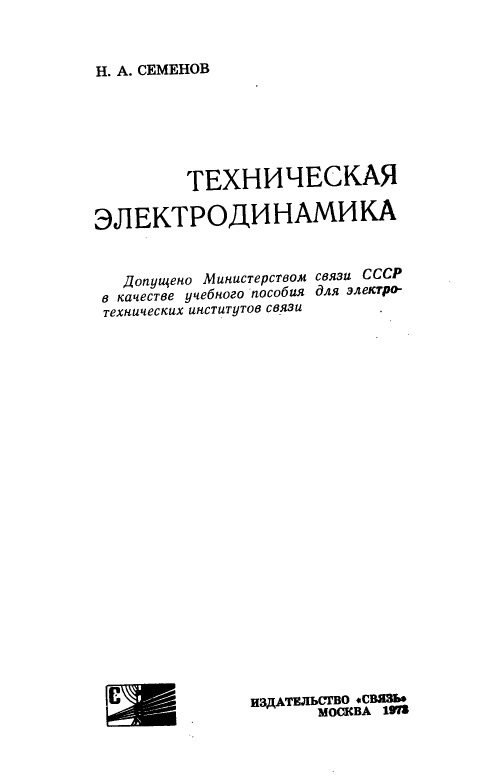 Н. А. СЕМЕНОВ

ТЕХНИЧЕСКАЯ ЭЛЕКТРОДИНАМИКА

Допущено Министерством связи СССР в качестве учебного пособия для электротехнических институтов связи

С

ИЗДАТЕЛЬСТВО «СВЯЗЬ» МОСКВА 1973